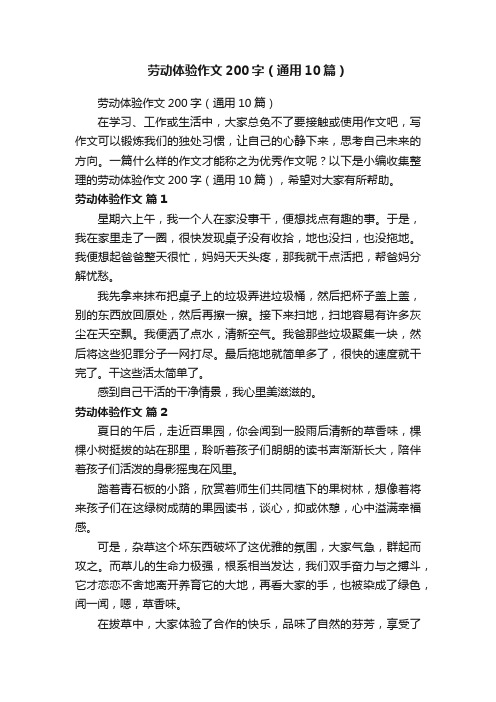 劳动体验作文200字（通用10篇）

劳动体验作文200字（通用10篇）

在学习、工作或生活中，大家总免不了要接触或使用作文吧，写作文可以锻炼我们的独处习惯，让自己的心静下来，思考自己未来的方向。一篇什么样的作文才能称之为优秀作文呢？以下是小编收集整理的劳动体验作文200字（通用10篇），希望对大家有所帮助。

劳动体验作文 篇1

星期六上午，我一个人在家没事干，便想找点有趣的事。于是，我在家里走了一圈，很快发现桌子没有收拾，地也没扫，也没拖地。我便想起爸爸整天很忙，妈妈天天头疼，那我就干点活把，帮爸妈分解忧愁。

我先拿来抹布把桌子上的垃圾弄进垃圾桶，然后把杯子盖上盖，别的东西放回原处，然后再擦一擦。接下来扫地，扫地容易有许多灰尘在天空飘。我便洒了点水，清新空气。我爸那些垃圾聚集一块，然后将这些犯罪分子一网打尽。最后拖地就简单多了，很快的速度就干完了。干这些活太简单了。

感到自己干活的干净情景，我心里美滋滋的。

劳动体验作文 篇2

夏日的午后，走近百果园，你会闻到一股雨后清新的草香味，棵棵小树挺拔的站在那里，聆听着孩子们朗朗的读书声渐渐长大，陪伴着孩子们活泼的身影摇曳在风里。

踏着青石板的小路，欣赏着师生们共同植下的果树林，想像着将来孩子们在这绿树成荫的果园读书，谈心，抑或休憩，心中溢满幸福感。

可是，杂草这个坏东西破坏了这优雅的氛围，大家气急，群起而攻之。而草儿的生命力极强，根系相当发达，我们双手奋力与之搏斗，它才恋恋不舍地离开养育它的大地，再看大家的手，也被染成了绿色，闻一闻，嗯，草香味。

在拔草中，大家体验了合作的快乐，品味了自然的芬芳，享受了